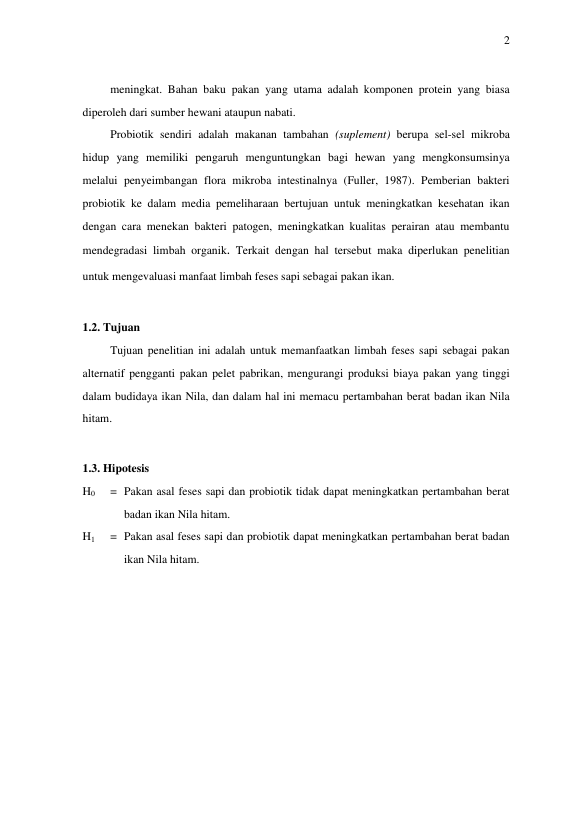 2

meningkat. Bahan baku pakan yang utama adalah komponen protein yang biasa diperoleh dari sumber hewani ataupun nabati.

Probiotik sendiri adalah makanan tambahan (suplement) berupa sel-sel mikroba hidup yang memiliki pengaruh menguntungkan bagi hewan yang mengkonsumsinya melalui penyeimbangan flora mikroba intestinalnya (Fuller, 1987). Pemberian bakteri probiotik ke dalam media pemeliharaan bertujuan untuk meningkatkan kesehatan ikan dengan cara menekan bakteri patogen, meningkatkan kualitas perairan atau membantu mendegradasi limbah organik. Terkait dengan hal tersebut maka diperlukan penelitian untuk mengevaluasi manfaat limbah feses sapi sebagai pakan ikan.

1.2. Tujuan

Tujuan penelitian ini adalah untuk memanfaatkan limbah feses sapi sebagai pakan alternatif pengganti pakan pelet pabrikan, mengurangi produksi biaya pakan yang tinggi dalam budidaya ikan Nila, dan dalam hal ini memacu pertambahan berat badan ikan Nila hitam.

1.3. Hipotesis

$H_0$ = Pakan asal feses sapi dan probiotik tidak dapat meningkatkan pertambahan berat badan ikan Nila hitam.

$H_1$ = Pakan asal feses sapi dan probiotik dapat meningkatkan pertambahan berat badan ikan Nila hitam.